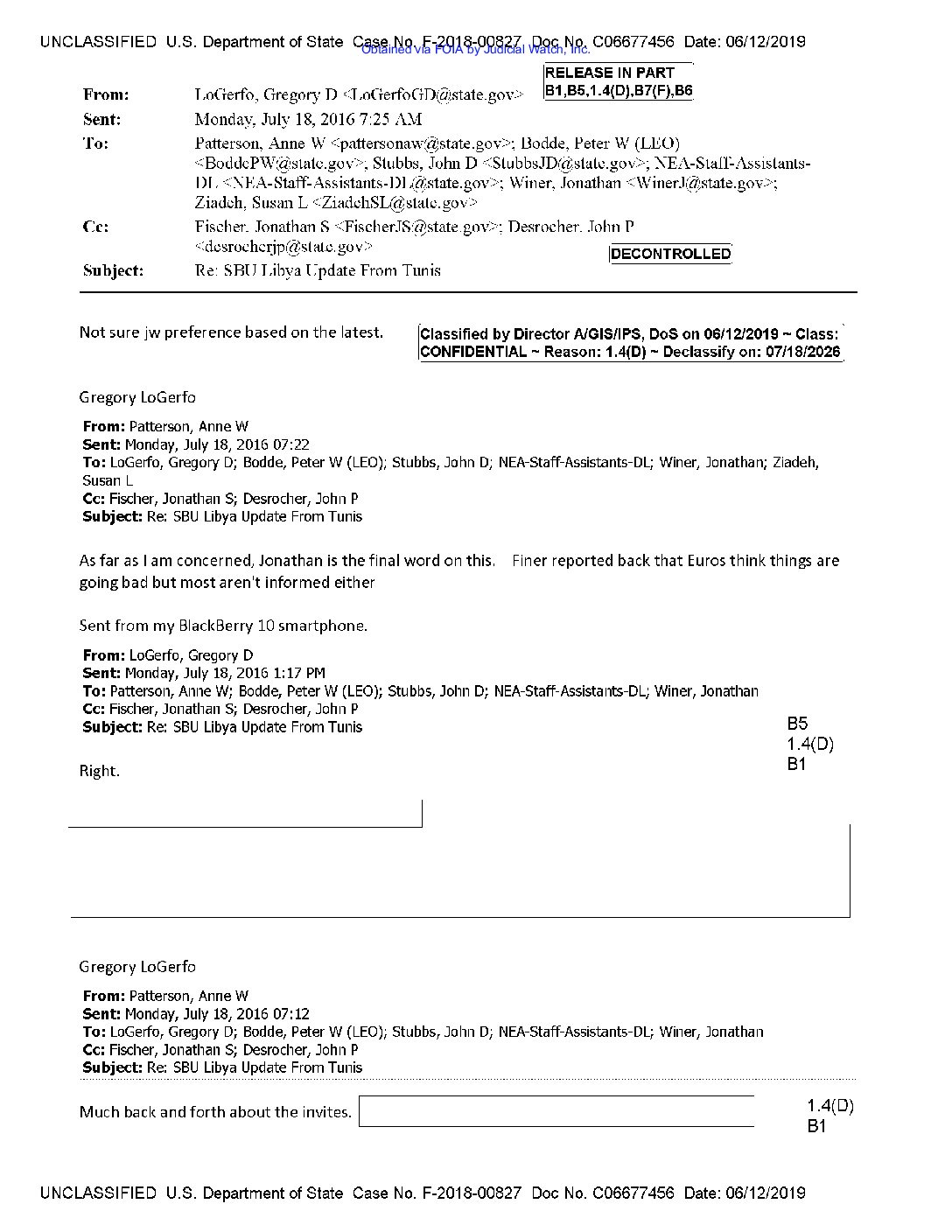 UNCLASSIFIED U.S. Department of State Case No. F-2018-00827 Doc No. C06677456 Date: 06/12/2019
Obtained via FOIA by Judicial Watch, Inc.

RELEASE IN PART
B1,B5,1.4(D),B7(F),B6

From: LoGerfo, Gregory D <LoGerfoGD@state.gov>
Sent: Monday, July 18, 2016 7:25 AM
To: Patterson, Anne W <pattersonaw@state.gov>; Bodde, Peter W (LEO) <BoddePW@state.gov>; Stubbs, John D <StubbsJD@state.gov>; NEA-Staff-Assistants-DL <NEA-Staff-Assistants-DL@state.gov>; Winer, Jonathan <WinerJ@state.gov>; Ziadeh, Susan L <ZiadehSL@state.gov>
Cc: Fischer, Jonathan S <FischerJS@state.gov>; Desrocher, John P <desrocherjp@state.gov>
DECONTROLLED
Subject: Re: SBU Libya Update From Tunis

Not sure jw preference based on the latest.

Classified by Director A/GIS/IPS, DoS on 06/12/2019 ~ Class: CONFIDENTIAL ~ Reason: 1.4(D) ~ Declassify on: 07/18/2026

Gregory LoGerfo

From: Patterson, Anne W
Sent: Monday, July 18, 2016 07:22
To: LoGerfo, Gregory D; Bodde, Peter W (LEO); Stubbs, John D; NEA-Staff-Assistants-DL; Winer, Jonathan; Ziadeh, Susan L
Cc: Fischer, Jonathan S; Desrocher, John P
Subject: Re: SBU Libya Update From Tunis

As far as I am concerned, Jonathan is the final word on this. Finer reported back that Euros think things are going bad but most aren't informed either

Sent from my BlackBerry 10 smartphone.

From: LoGerfo, Gregory D
Sent: Monday, July 18, 2016 1:17 PM
To: Patterson, Anne W; Bodde, Peter W (LEO); Stubbs, John D; NEA-Staff-Assistants-DL; Winer, Jonathan
Cc: Fischer, Jonathan S; Desrocher, John P
Subject: Re: SBU Libya Update From Tunis

B5
1.4(D)
B1

Right.

Gregory LoGerfo

From: Patterson, Anne W
Sent: Monday, July 18, 2016 07:12
To: LoGerfo, Gregory D; Bodde, Peter W (LEO); Stubbs, John D; NEA-Staff-Assistants-DL; Winer, Jonathan
Cc: Fischer, Jonathan S; Desrocher, John P
Subject: Re: SBU Libya Update From Tunis

Much back and forth about the invites.

1.4(D)
B1

UNCLASSIFIED U.S. Department of State Case No. F-2018-00827 Doc No. C06677456 Date: 06/12/2019